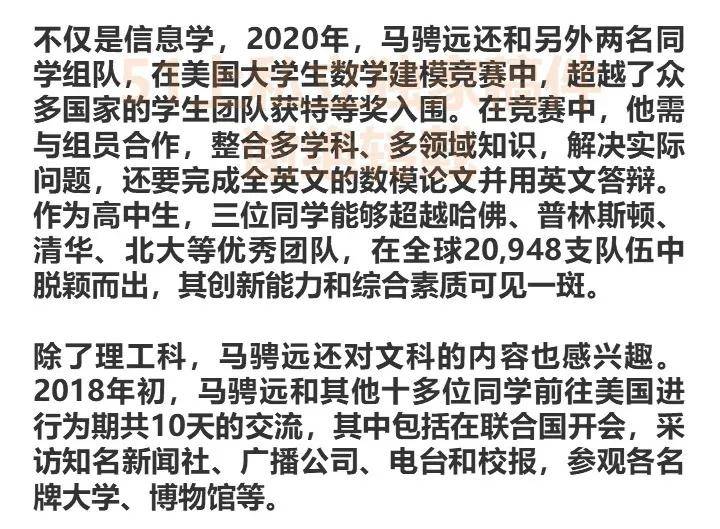 不仅是信息学，2020年，马骋远还和另外两名同学组队，在美国大学生数学建模竞赛中，超越了众多国家的学生团队获特等奖入围。在竞赛中，他需与组员合作，整合多学科、多领域知识，解决实际问题，还要完成全英文的数模论文并用英文答辩。作为高中生，三位同学能够超越哈佛、普林斯顿、清华、北大等优秀团队，在全球20,948支队伍中脱颖而出，其创新能力和综合素质可见一斑。

除了理工科，马骋远还对文科的内容也感兴趣。2018年初，马骋远和其他十多位同学前往美国进行为期共10天的交流，其中包括在联合国开会，采访知名新闻社、广播公司、电台和校报，参观各名牌大学、博物馆等。